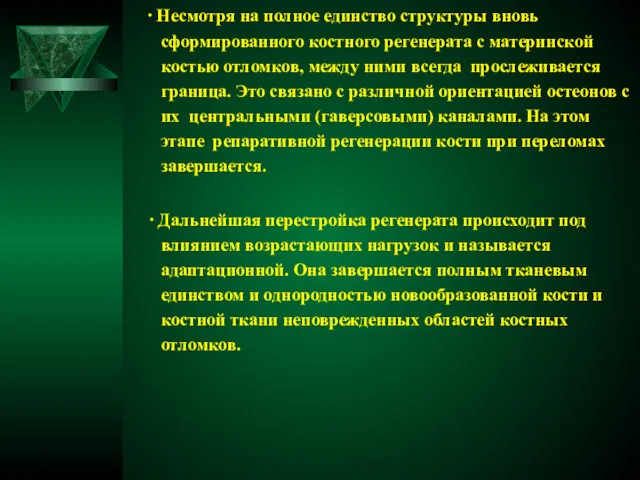 · Несмотря на полное единство структуры вновь сформированного костного регенерата с материнской костью отломков, между ними всегда прослеживается граница. Это связано с различной ориентацией остеонов с их центральными (гаверсовыми) каналами. На этом этапе репаративной регенерации кости при переломах завершается.

· Дальнейшая перестройка регенерата происходит под влиянием возрастающих нагрузок и называется адаптационной. Она завершается полным тканевым единством и однородностью новообразованной кости и костной ткани неповрежденных областей костных отломков.